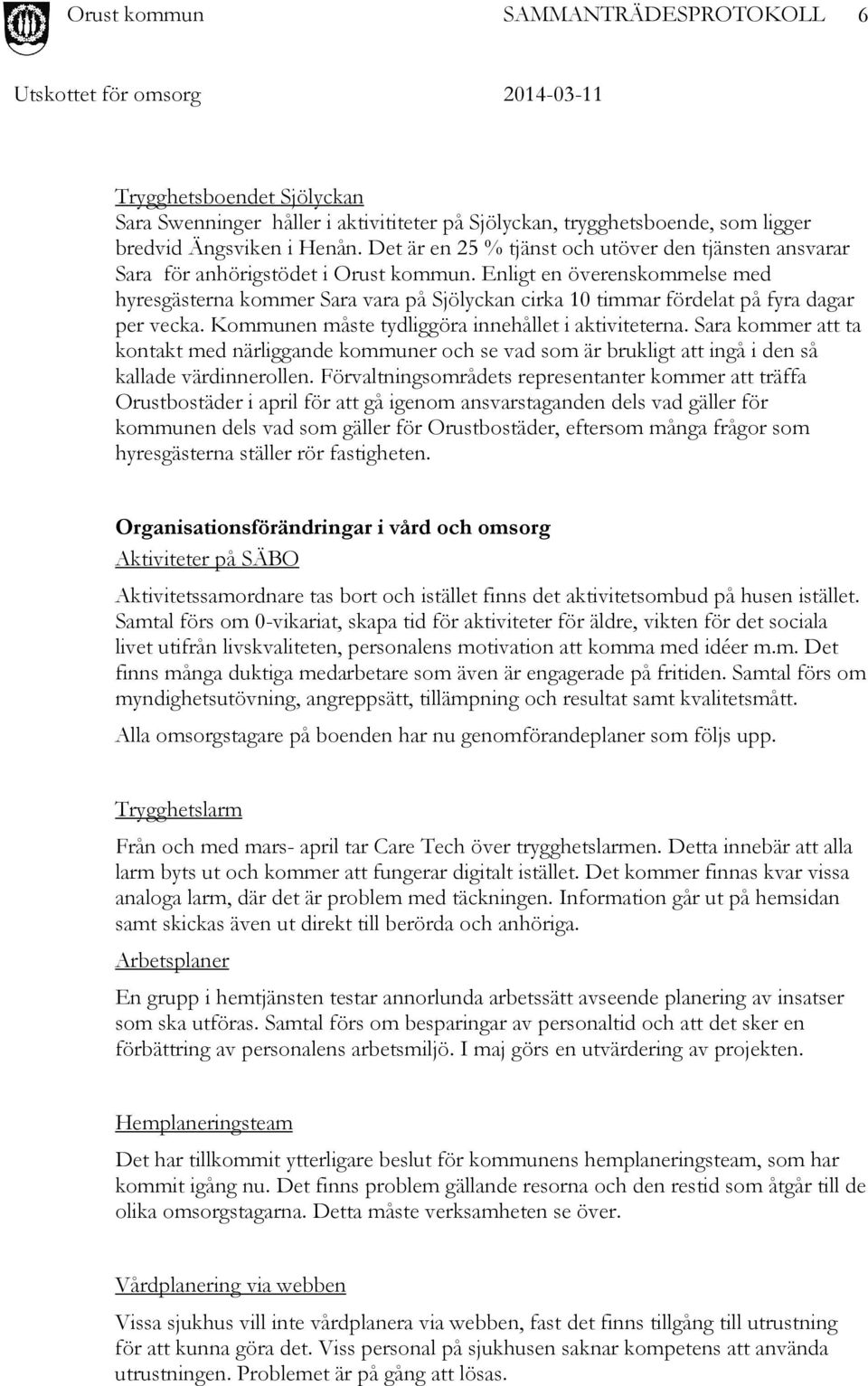 Orust kommun SAMMANTRÄDESPROTOKOLL 6

Utskottet för omsorg 2014-03-11

Trygghetsboendet Sjölyckan
Sara Swenninger håller i aktivititeter på Sjölyckan, trygghetsboende, som ligger bredvid Ängsviken i Henån. Det är en 25 % tjänst och utöver den tjänsten ansvarar Sara för anhörigstödet i Orust kommun. Enligt en överenskommelse med hyresgästerna kommer Sara vara på Sjölyckan cirka 10 timmar fördelat på fyra dagar per vecka. Kommunen måste tydliggöra innehållet i aktiviteterna. Sara kommer att ta kontakt med närliggande kommuner och se vad som är brukligt att ingå i den så kallade värdinnerollen. Förvaltningsområdets representanter kommer att träffa Orustbostäder i april för att gå igenom ansvarstaganden dels vad gäller för kommunen dels vad som gäller för Orustbostäder, eftersom många frågor som hyresgästerna ställer rör fastigheten.

Organisationsförändringar i vård och omsorg
Aktiviteter på SÄBO
Aktivitetssamordnare tas bort och istället finns det aktivitetsombud på husen istället. Samtal förs om 0-vikariat, skapa tid för aktiviteter för äldre, vikten för det sociala livet utifrån livskvaliteten, personalens motivation att komma med idéer m.m. Det finns många duktiga medarbetare som även är engagerade på fritiden. Samtal förs om myndighetsutövning, angreppsätt, tillämpning och resultat samt kvalitetsmått.

Alla omsorgstagare på boenden har nu genomförandeplaner som följs upp.

Trygghetslarm
Från och med mars- april tar Care Tech över trygghetslarmen. Detta innebär att alla larm byts ut och kommer att fungerar digitalt istället. Det kommer finnas kvar vissa analoga larm, där det är problem med täckningen. Information går ut på hemsidan samt skickas även ut direkt till berörda och anhöriga.

Arbetsplaner
En grupp i hemtjänsten testar annorlunda arbetssätt avseende planering av insatser som ska utföras. Samtal förs om besparingar av personaltid och att det sker en förbättring av personalens arbetsmiljö. I maj görs en utvärdering av projekten.

Hemplaneringsteam
Det har tillkommit ytterligare beslut för kommunens hemplaneringsteam, som har kommit igång nu. Det finns problem gällande resorna och den restid som åtgår till de olika omsorgstagarna. Detta måste verksamheten se över.

Vårdplanering via webben
Vissa sjukhus vill inte vårdplanera via webben, fast det finns tillgång till utrustning för att kunna göra det. Viss personal på sjukhusen saknar kompetens att använda utrustningen. Problemet är på gång att lösas.